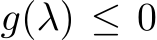 $g(\lambda) \leq 0$